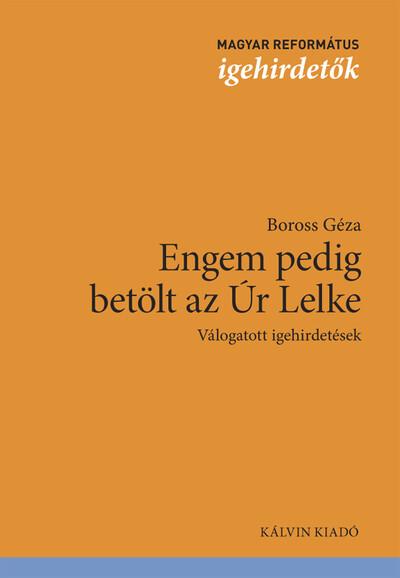 MAGYAR REFORMÁTUS
igehirdetők

Boross Géza
Engem pedig betölt az Úr Lelke
Válogatott igehirdetések

KÁLVIN KIADÓ